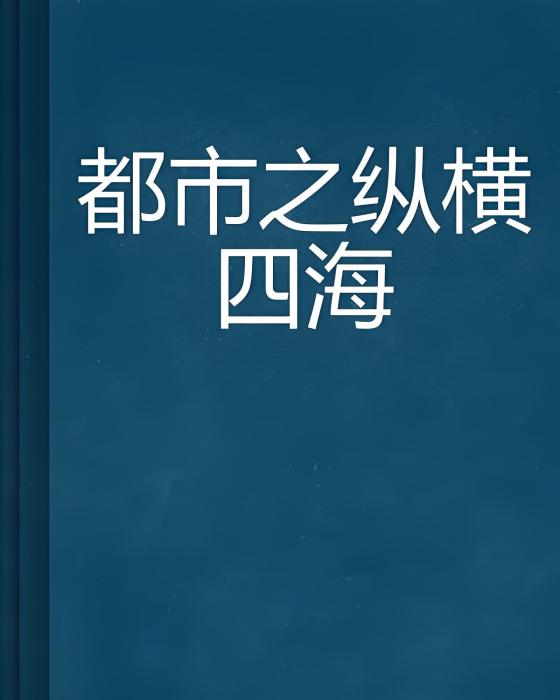 都市之纵横四海